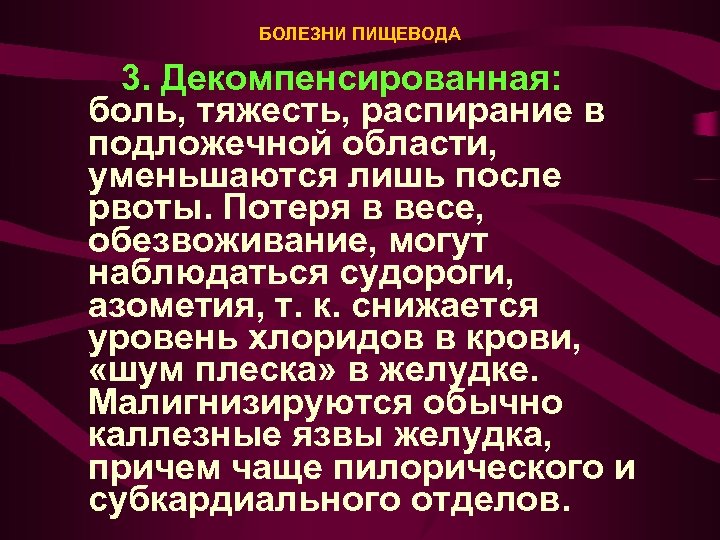 БОЛЕЗНИ ПИЩЕВОДА

3. Декомпенсированная: боль, тяжесть, распирание в подложечной области, уменьшаются лишь после рвоты. Потеря в весе, обезвоживание, могут наблюдаться судороги, азометия, т. к. снижается уровень хлоридов в крови, «шум плеска» в желудке. Малигнизируются обычно каллезные язвы желудка, причем чаще пилорического и субкардиального отделов.